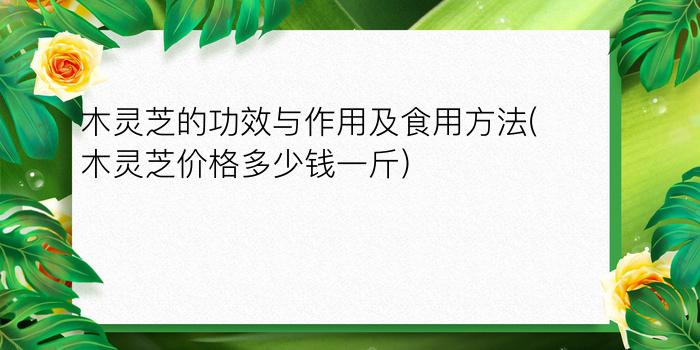 木灵芝的功效与作用及食用方法(木灵芝价格多少钱一斤)